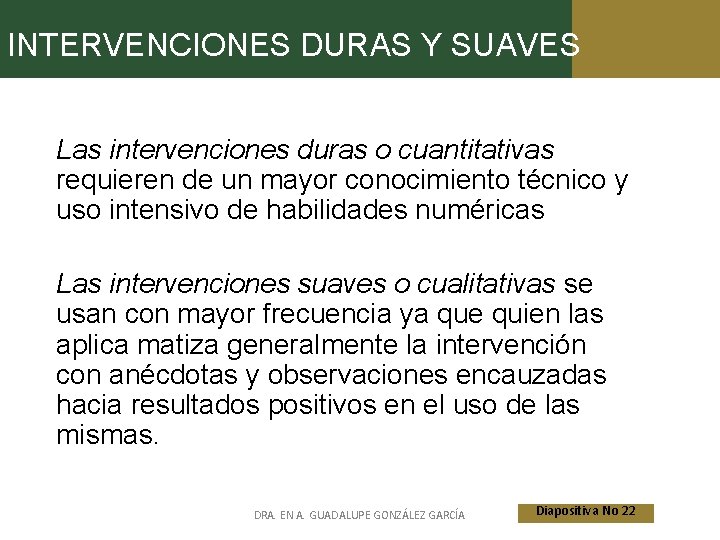 INTERVENCIONES DURAS Y SUAVES

Las intervenciones duras o cuantitativas requieren de un mayor conocimiento técnico y uso intensivo de habilidades numéricas

Las intervenciones suaves o cualitativas se usan con mayor frecuencia ya que quien las aplica matiza generalmente la intervención con anécdotas y observaciones encauzadas hacia resultados positivos en el uso de las mismas.

DRA. EN A. GUADALUPE GONZÁLEZ GARCÍA

Diapositiva No 22